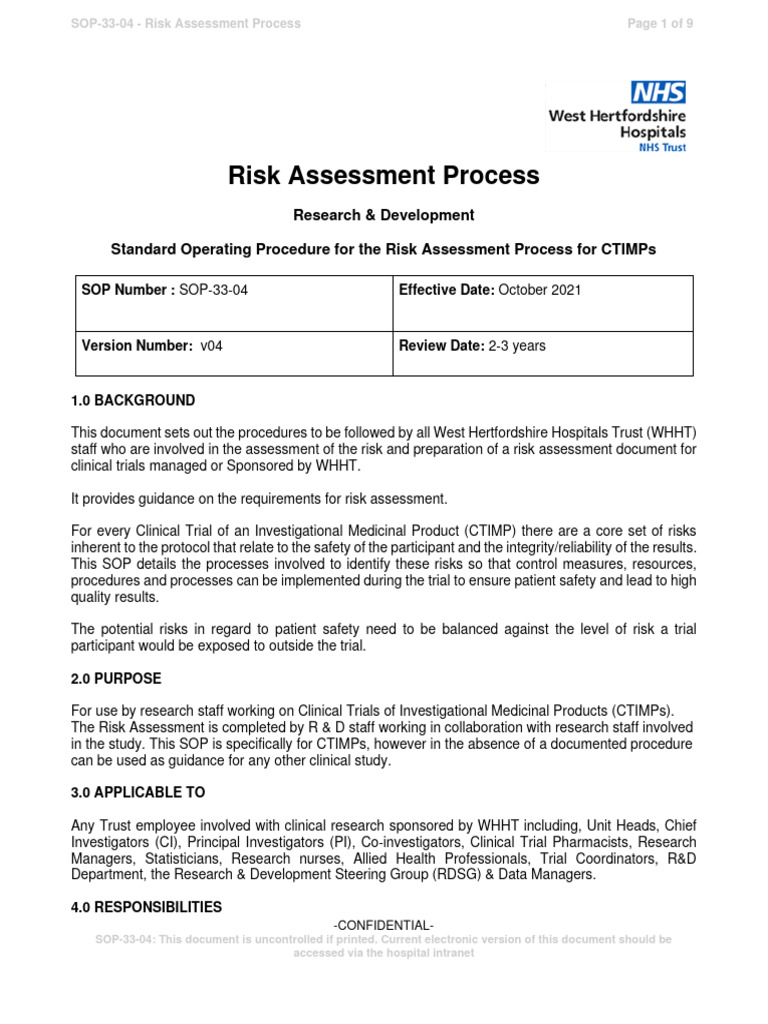 SOP-33-04 - Risk Assessment Process

Page 1 of 9

NHS
West Hertfordshire Hospitals
NHS Trust

Risk Assessment Process

Research & Development

Standard Operating Procedure for the Risk Assessment Process for CTIMPs

| SOP Number : SOP-33-04 | Effective Date: October 2021 |
|---|---|
| Version Number: v04 | Review Date: 2-3 years |

1.0 BACKGROUND

This document sets out the procedures to be followed by all West Hertfordshire Hospitals Trust (WHHT) staff who are involved in the assessment of the risk and preparation of a risk assessment document for clinical trials managed or Sponsored by WHHT.

It provides guidance on the requirements for risk assessment.

For every Clinical Trial of an Investigational Medicinal Product (CTIMP) there are a core set of risks inherent to the protocol that relate to the safety of the participant and the integrity/reliability of the results. This SOP details the processes involved to identify these risks so that control measures, resources, procedures and processes can be implemented during the trial to ensure patient safety and lead to high quality results.

The potential risks in regard to patient safety need to be balanced against the level of risk a trial participant would be exposed to outside the trial.

2.0 PURPOSE

For use by research staff working on Clinical Trials of Investigational Medicinal Products (CTIMPs). The Risk Assessment is completed by R & D staff working in collaboration with research staff involved in the study. This SOP is specifically for CTIMPs, however in the absence of a documented procedure can be used as guidance for any other clinical study.

3.0 APPLICABLE TO

Any Trust employee involved with clinical research sponsored by WHHT including, Unit Heads, Chief Investigators (CI), Principal Investigators (PI), Co-investigators, Clinical Trial Pharmacists, Research Managers, Statisticians, Research nurses, Allied Health Professionals, Trial Coordinators, R&D Department, the Research & Development Steering Group (RDSG) & Data Managers.

4.0 RESPONSIBILITIES

-CONFIDENTIAL-

SOP-33-04: This document is uncontrolled if printed. Current electronic version of this document should be accessed via the hospital intranet